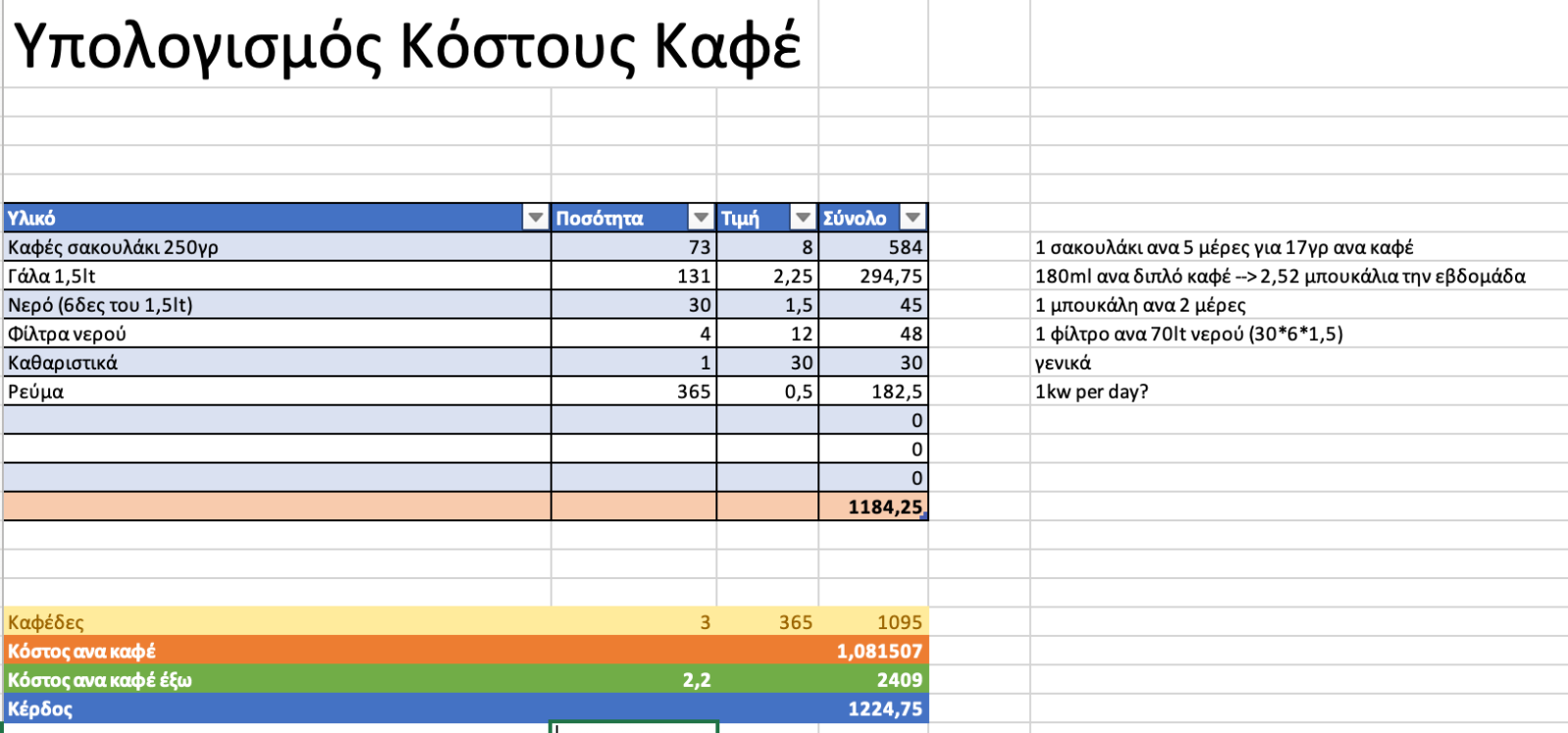 Υπολογισμός Κόστους Καφέ

| Υλικό | Ποσότητα | Τιμή | Σύνολο | |
|---|---|---|---|---|
| Καφές σακουλάκι 250γρ | 73 | 8 | 584 | 1 σακουλάκι ανα 5 μέρες για 17γρ ανα καφέ |
| Γάλα 1,5lt | 131 | 2,25 | 294,75 | 180ml ανα διπλό καφέ --> 2,52 μπουκάλια την εβδομάδα |
| Νερό (6δες του 1,5lt) | 30 | 1,5 | 45 | 1 μπουκάλη ανα 2 μέρες |
| Φίλτρα νερού | 4 | 12 | 48 | 1 φίλτρο ανα 70lt νερού (30*6*1,5) |
| Καθαριστικά | 1 | 30 | 30 | γενικά |
| Ρεύμα | 365 | 0,5 | 182,5 | 1kw per day? |
| | | | 0 | |
| | | | 0 | |
| | | | 0 | |
| | | | 1184,25 | |

| | | | |
|---|---|---|---|
| Καφέδες | 3 | 365 | 1095 |
| Κόστος ανα καφέ | | | 1,081507 |
| Κόστος ανα καφέ έξω | 2,2 | | 2409 |
| Κέρδος | | | 1224,75 |